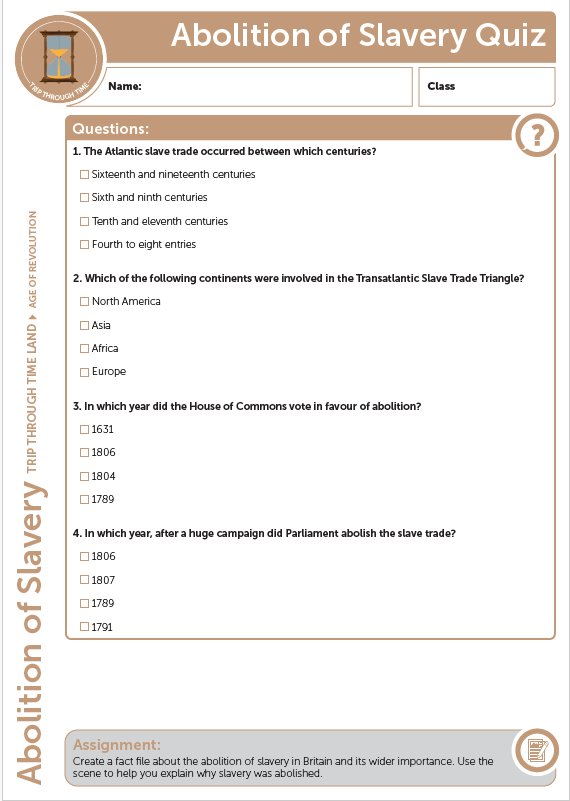 TRIP THROUGH TIME

Abolition of Slavery Quiz

Name:

Class

Abolition of Slavery TRIP THROUGH TIME LAND ▸ AGE OF REVOLUTION

Questions:

?

1. The Atlantic slave trade occurred between which centuries?

☐ Sixteenth and nineteenth centuries

☐ Sixth and ninth centuries

☐ Tenth and eleventh centuries

☐ Fourth to eight entries

2. Which of the following continents were involved in the Transatlantic Slave Trade Triangle?

☐ North America

☐ Asia

☐ Africa

☐ Europe

3. In which year did the House of Commons vote in favour of abolition?

☐ 1631

☐ 1806

☐ 1804

☐ 1789

4. In which year, after a huge campaign did Parliament abolish the slave trade?

☐ 1806

☐ 1807

☐ 1789

☐ 1791

Assignment:

Create a fact file about the abolition of slavery in Britain and its wider importance. Use the scene to help you explain why slavery was abolished.